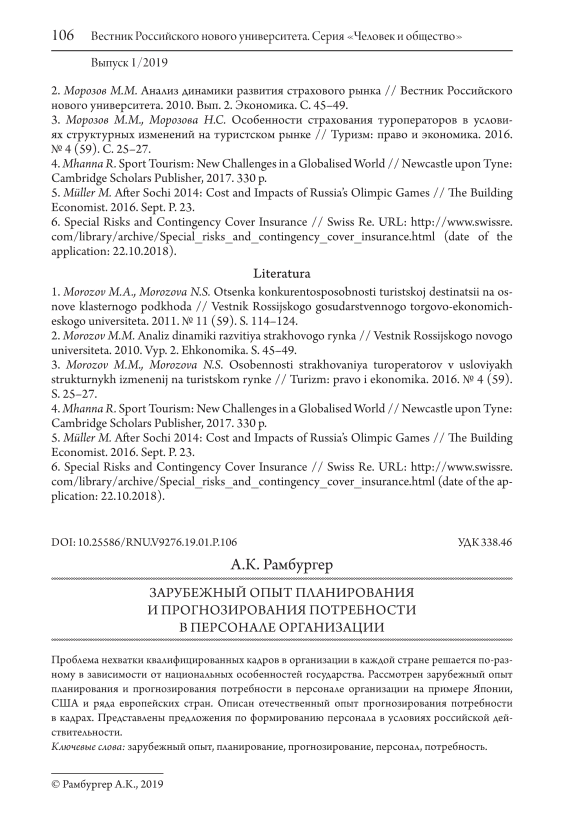 106 Вестник Российского нового университета. Серия «Человек и общество»

Выпуск 1/2019

2. Морозов М.М. Анализ динамики развития страхового рынка // Вестник Российского нового университета. 2010. Вып. 2. Экономика. С. 45–49.
3. Морозов М.М., Морозова Н.С. Особенности страхования туроператоров в условиях структурных изменений на туристском рынке // Туризм: право и экономика. 2016. № 4 (59). С. 25–27.
4. Mhanna R. Sport Tourism: New Challenges in a Globalised World // Newcastle upon Tyne: Cambridge Scholars Publisher, 2017. 330 p.
5. Müller M. After Sochi 2014: Cost and Impacts of Russia's Olimpic Games // The Building Economist. 2016. Sept. P. 23.
6. Special Risks and Contingency Cover Insurance // Swiss Re. URL: http://www.swissre.com/library/archive/Special_risks_and_contingency_cover_insurance.html (date of the application: 22.10.2018).

Literatura

1. Morozov M.A., Morozova N.S. Otsenka konkurentosposobnosti turistskoj destinatsii na osnove klasternogo podkhoda // Vestnik Rossijskogo gosudarstvennogo torgovo-ekonomicheskogo universiteta. 2011. № 11 (59). S. 114–124.
2. Morozov M.M. Analiz dinamiki razvitiya strakhovogo rynka // Vestnik Rossijskogo novogo universiteta. 2010. Vyp. 2. Ehkonomika. S. 45–49.
3. Morozov M.M., Morozova N.S. Osobennosti strakhovaniya turoperatorov v usloviyakh strukturnykh izmenenij na turistskom rynke // Turizm: pravo i ekonomika. 2016. № 4 (59). S. 25–27.
4. Mhanna R. Sport Tourism: New Challenges in a Globalised World // Newcastle upon Tyne: Cambridge Scholars Publisher, 2017. 330 p.
5. Müller M. After Sochi 2014: Cost and Impacts of Russia's Olimpic Games // The Building Economist. 2016. Sept. P. 23.
6. Special Risks and Contingency Cover Insurance // Swiss Re. URL: http://www.swissre.com/library/archive/Special_risks_and_contingency_cover_insurance.html (date of the application: 22.10.2018).

DOI: 10.25586/RNU.V9276.19.01.P.106

УДК 338.46

А.К. Рамбургер

ЗАРУБЕЖНЫЙ ОПЫТ ПЛАНИРОВАНИЯ И ПРОГНОЗИРОВАНИЯ ПОТРЕБНОСТИ В ПЕРСОНАЛЕ ОРГАНИЗАЦИИ

Проблема нехватки квалифицированных кадров в организации в каждой стране решается по-разному в зависимости от национальных особенностей государства. Рассмотрен зарубежный опыт планирования и прогнозирования потребности в персонале организации на примере Японии, США и ряда европейских стран. Описан отечественный опыт прогнозирования потребности в кадрах. Представлены предложения по формированию персонала в условиях российской действительности.
Ключевые слова: зарубежный опыт, планирование, прогнозирование, персонал, потребность.

© Рамбургер А.К., 2019